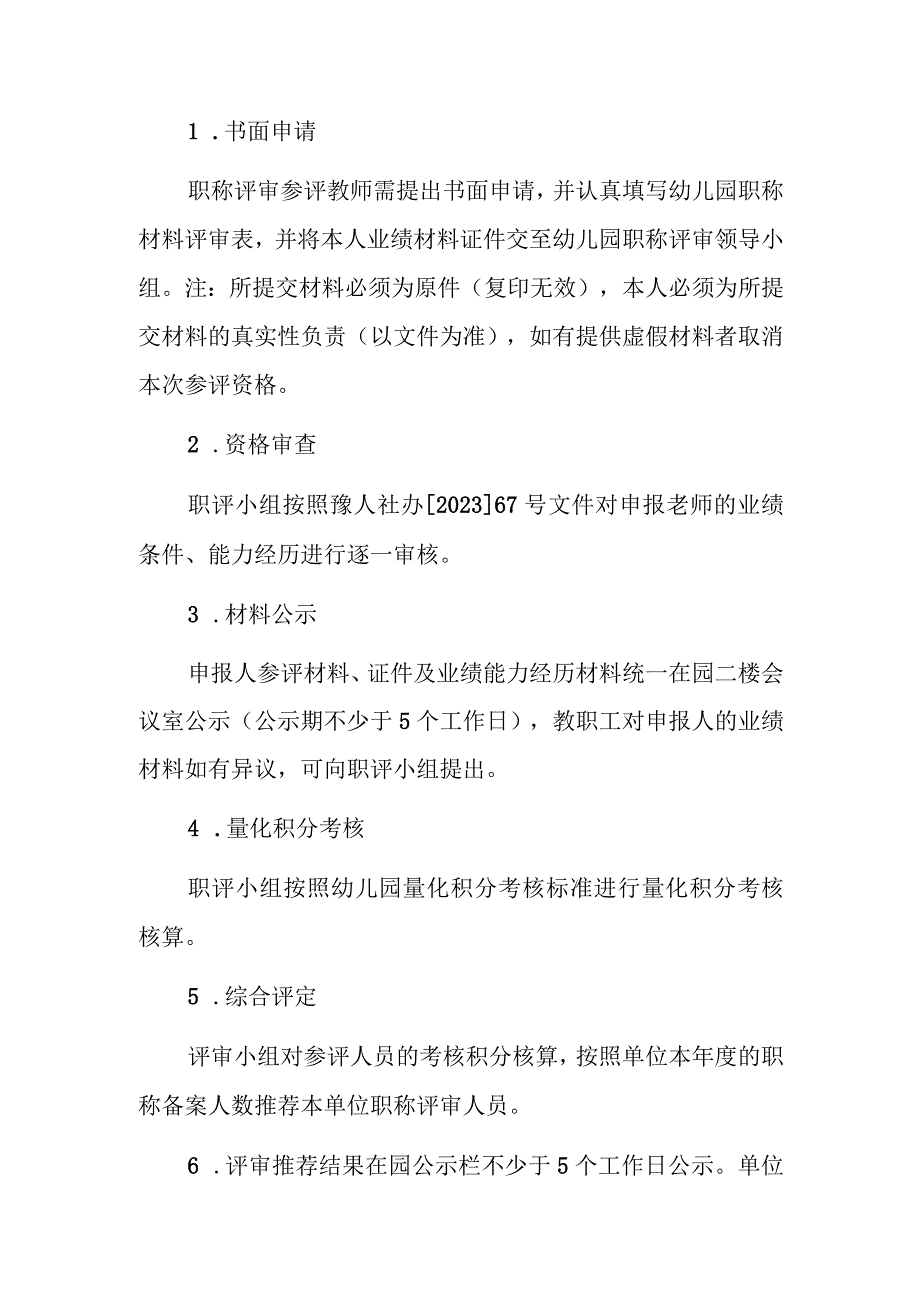 1．书面申请

职称评审参评教师需提出书面申请，并认真填写幼儿园职称材料评审表，并将本人业绩材料证件交至幼儿园职称评审领导小组。注：所提交材料必须为原件（复印无效），本人必须为所提交材料的真实性负责（以文件为准），如有提供虚假材料者取消本次参评资格。

2．资格审查

职评小组按照豫人社办[2023]67号文件对申报老师的业绩条件、能力经历进行逐一审核。

3．材料公示

申报人参评材料、证件及业绩能力经历材料统一在园二楼会议室公示（公示期不少于5个工作日），教职工对申报人的业绩材料如有异议，可向职评小组提出。

4．量化积分考核

职评小组按照幼儿园量化积分考核标准进行量化积分考核核算。

5．综合评定

评审小组对参评人员的考核积分核算，按照单位本年度的职称备案人数推荐本单位职称评审人员。

6．评审推荐结果在园公示栏不少于5个工作日公示。单位